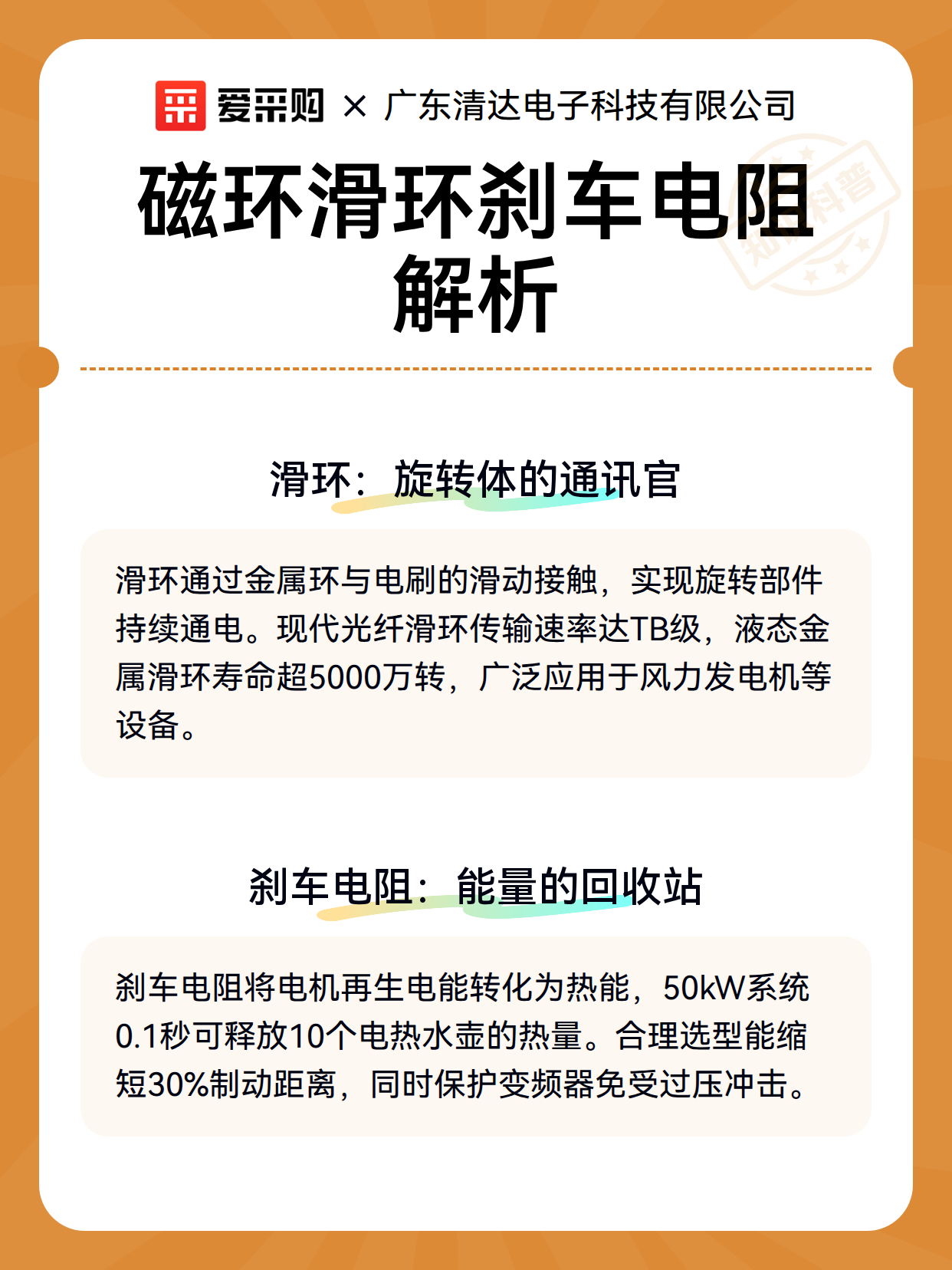 爱采购 × 广东清达电子科技有限公司

磁环滑环刹车电阻解析

滑环：旋转体的通讯官

滑环通过金属环与电刷的滑动接触，实现旋转部件持续通电。现代光纤滑环传输速率达TB级，液态金属滑环寿命超5000万转，广泛应用于风力发电机等设备。

刹车电阻：能量的回收站

刹车电阻将电机再生电能转化为热能，50kW系统0.1秒可释放10个电热水壶的热量。合理选型能缩短30%制动距离，同时保护变频器免受过压冲击。

知识科普